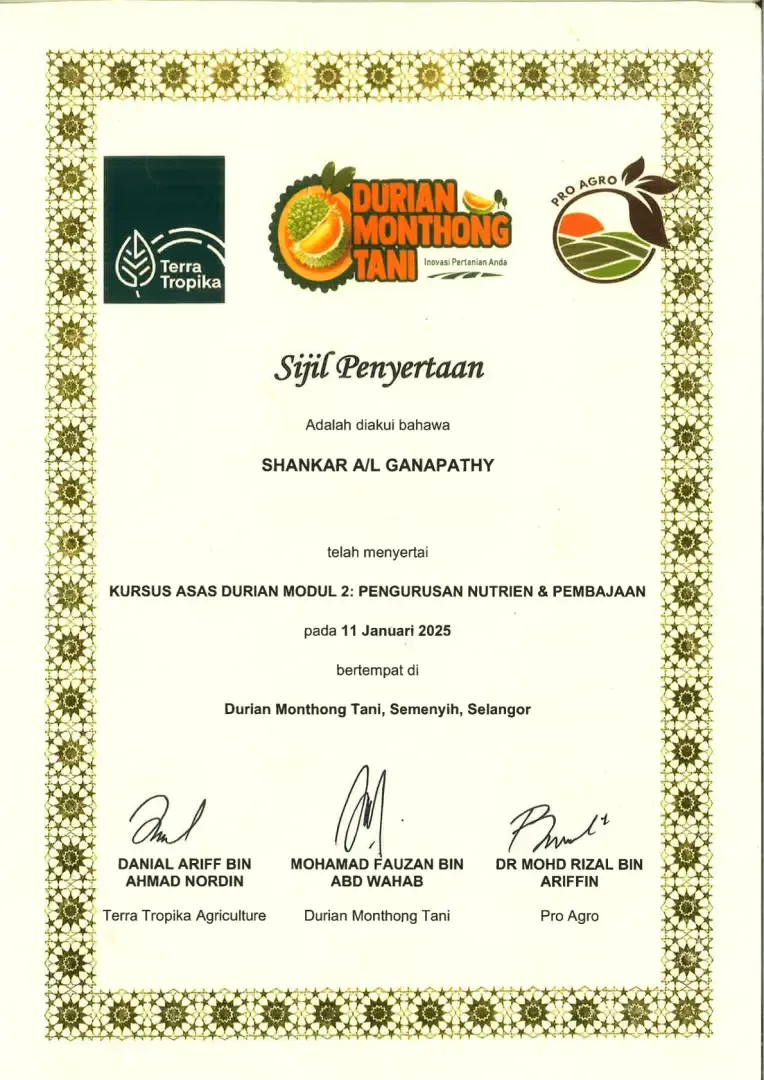 Terra Tropika

DURIAN MONTHONG TANI
Inovasi Pertanian Anda

PRO AGRO

Sijil Penyertaan

Adalah diakui bahawa

SHANKAR A/L GANAPATHY

telah menyertai

KURSUS ASAS DURIAN MODUL 2: PENGURUSAN NUTRIEN & PEMBAJAAN

pada 11 Januari 2025

bertempat di

Durian Monthong Tani, Semenyih, Selangor

DANIAL ARIFF BIN AHMAD NORDIN
Terra Tropika Agriculture

MOHAMAD FAUZAN BIN ABD WAHAB
Durian Monthong Tani

DR MOHD RIZAL BIN ARIFFIN
Pro Agro